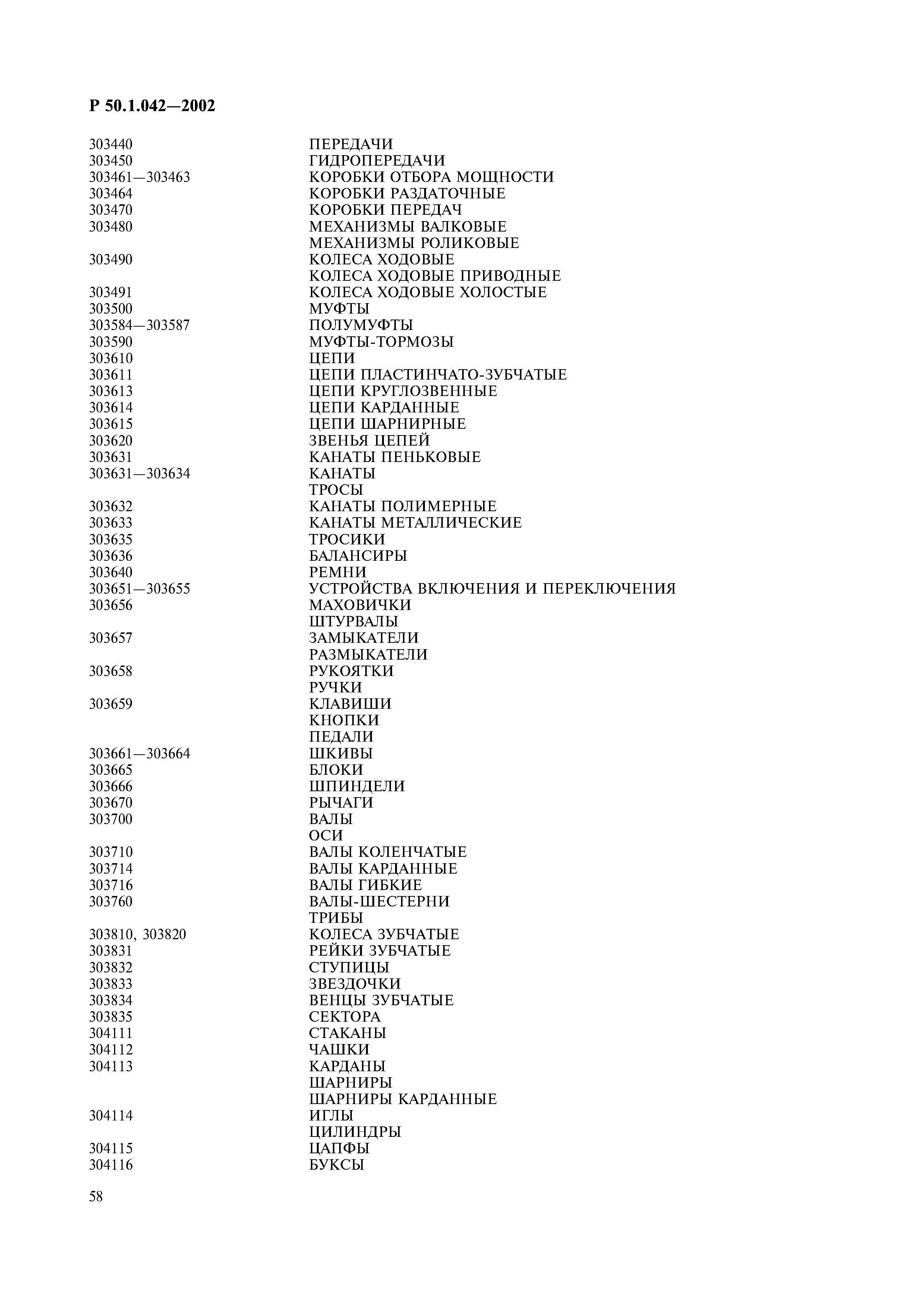 Р 50.1.042—2002

| | |
|---|---|
| 303440 | ПЕРЕДАЧИ |
| 303450 | ГИДРОПЕРЕДАЧИ |
| 303461—303463 | КОРОБКИ ОТБОРА МОЩНОСТИ |
| 303464 | КОРОБКИ РАЗДАТОЧНЫЕ |
| 303470 | КОРОБКИ ПЕРЕДАЧ |
| 303480 | МЕХАНИЗМЫ ВАЛКОВЫЕ |
| | МЕХАНИЗМЫ РОЛИКОВЫЕ |
| 303490 | КОЛЕСА ХОДОВЫЕ |
| | КОЛЕСА ХОДОВЫЕ ПРИВОДНЫЕ |
| 303491 | КОЛЕСА ХОДОВЫЕ ХОЛОСТЫЕ |
| 303500 | МУФТЫ |
| 303584—303587 | ПОЛУМУФТЫ |
| 303590 | МУФТЫ-ТОРМОЗЫ |
| 303610 | ЦЕПИ |
| 303611 | ЦЕПИ ПЛАСТИНЧАТО-ЗУБЧАТЫЕ |
| 303613 | ЦЕПИ КРУГЛОЗВЕННЫЕ |
| 303614 | ЦЕПИ КАРДАННЫЕ |
| 303615 | ЦЕПИ ШАРНИРНЫЕ |
| 303620 | ЗВЕНЬЯ ЦЕПЕЙ |
| 303631 | КАНАТЫ ПЕНЬКОВЫЕ |
| 303631—303634 | КАНАТЫ |
| | ТРОСЫ |
| 303632 | КАНАТЫ ПОЛИМЕРНЫЕ |
| 303633 | КАНАТЫ МЕТАЛЛИЧЕСКИЕ |
| 303635 | ТРОСИКИ |
| 303636 | БАЛАНСИРЫ |
| 303640 | РЕМНИ |
| 303651—303655 | УСТРОЙСТВА ВКЛЮЧЕНИЯ И ПЕРЕКЛЮЧЕНИЯ |
| 303656 | МАХОВИЧКИ |
| | ШТУРВАЛЫ |
| 303657 | ЗАМЫКАТЕЛИ |
| | РАЗМЫКАТЕЛИ |
| 303658 | РУКОЯТКИ |
| | РУЧКИ |
| 303659 | КЛАВИШИ |
| | КНОПКИ |
| | ПЕДАЛИ |
| 303661—303664 | ШКИВЫ |
| 303665 | БЛОКИ |
| 303666 | ШПИНДЕЛИ |
| 303670 | РЫЧАГИ |
| 303700 | ВАЛЫ |
| | ОСИ |
| 303710 | ВАЛЫ КОЛЕНЧАТЫЕ |
| 303714 | ВАЛЫ КАРДАННЫЕ |
| 303716 | ВАЛЫ ГИБКИЕ |
| 303760 | ВАЛЫ-ШЕСТЕРНИ |
| | ТРИБЫ |
| 303810, 303820 | КОЛЕСА ЗУБЧАТЫЕ |
| 303831 | РЕЙКИ ЗУБЧАТЫЕ |
| 303832 | СТУПИЦЫ |
| 303833 | ЗВЕЗДОЧКИ |
| 303834 | ВЕНЦЫ ЗУБЧАТЫЕ |
| 303835 | СЕКТОРА |
| 304111 | СТАКАНЫ |
| 304112 | ЧАШКИ |
| 304113 | КАРДАНЫ |
| | ШАРНИРЫ |
| | ШАРНИРЫ КАРДАННЫЕ |
| 304114 | ИГЛЫ |
| | ЦИЛИНДРЫ |
| 304115 | ЦАПФЫ |
| 304116 | БУКСЫ |

58